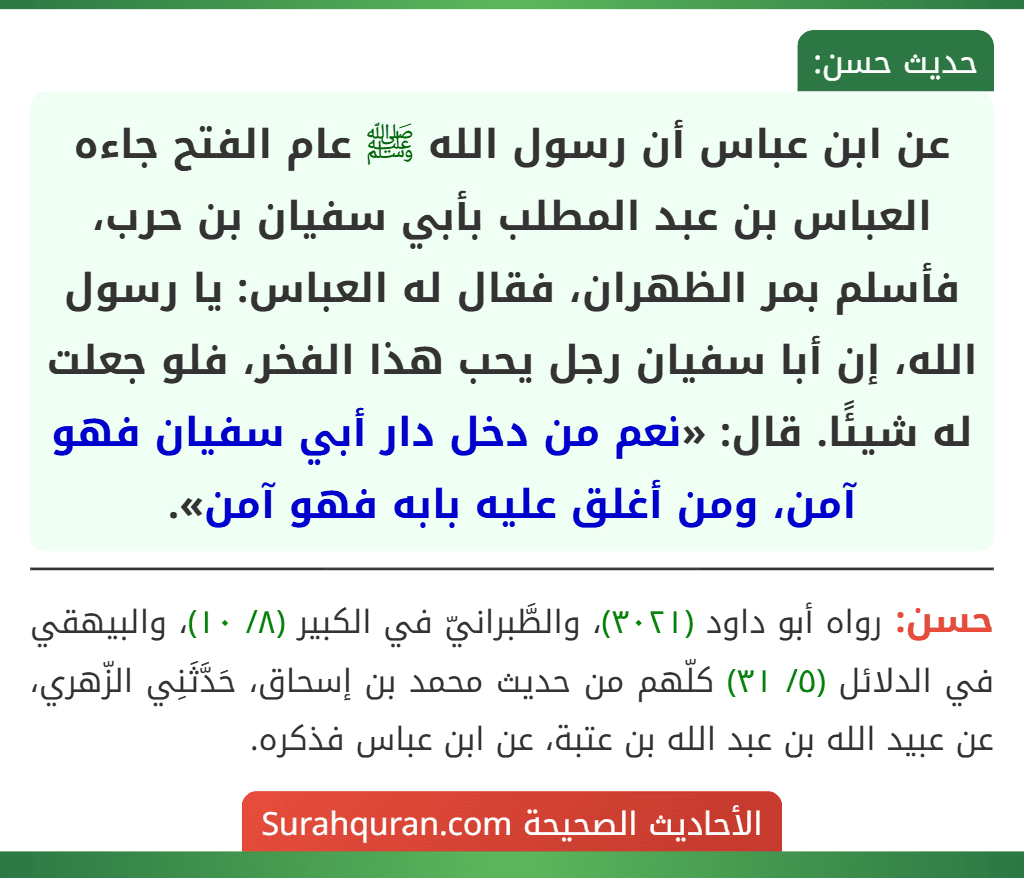 حديث حسن:

عن ابن عباس أن رسول الله ﷺ عام الفتح جاءه العباس بن عبد المطلب بأبي سفيان بن حرب، فأسلم بمر الظهران، فقال له العباس: يا رسول الله، إن أبا سفيان رجل يحب هذا الفخر، فلو جعلت له شيئًا. قال: «نعم من دخل دار أبي سفيان فهو آمن، ومن أغلق عليه بابه فهو آمن».

حسن: رواه أبو داود (٣٠٢١)، والطَّبرانيّ في الكبير (٨/ ١٠)، والبيهقي في الدلائل (٥/ ٣١) كلّهم من حديث محمد بن إسحاق، حَدَّثَنِي الزّهري، عن عبيد الله بن عبد الله بن عتبة، عن ابن عباس فذكره.

الأحاديث الصحيحة Surahquran.com